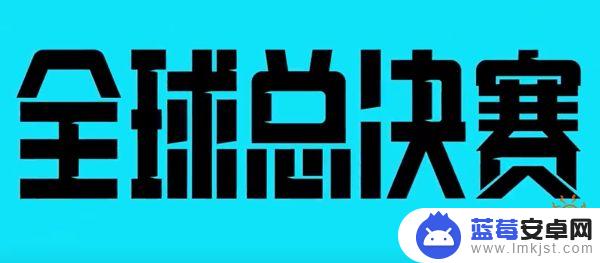 全球总决赛

蓝莓安卓网
www.lmkjst.com